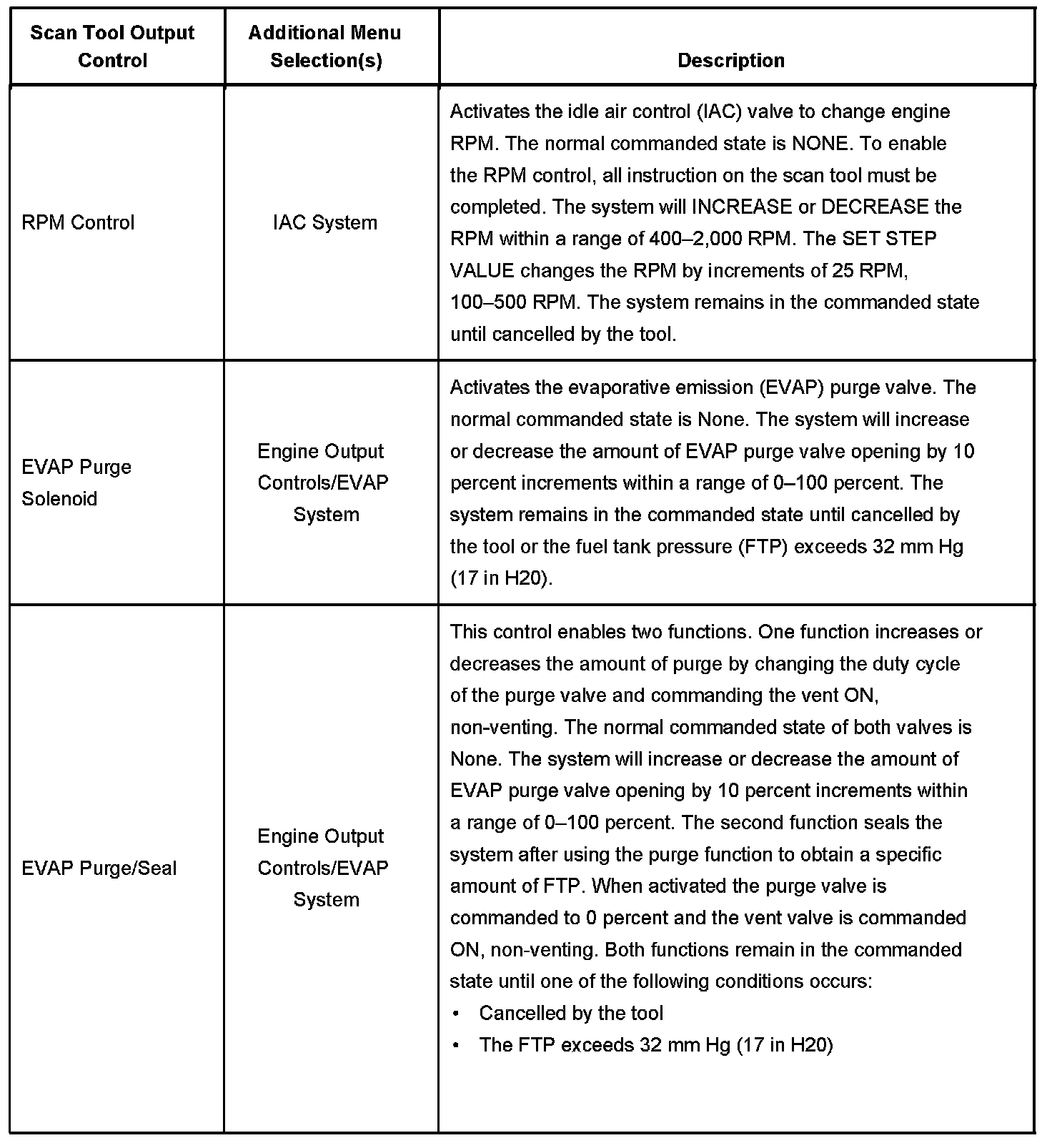 | Scan Tool Output Control | Additional Menu Selection(s) | Description |
|---|---|---|
| RPM Control | IAC System | Activates the idle air control (IAC) valve to change engine RPM. The normal commanded state is NONE. To enable the RPM control, all instruction on the scan tool must be completed. The system will INCREASE or DECREASE the RPM within a range of 400–2,000 RPM. The SET STEP VALUE changes the RPM by increments of 25 RPM, 100–500 RPM. The system remains in the commanded state until cancelled by the tool. |
| EVAP Purge Solenoid | Engine Output Controls/EVAP System | Activates the evaporative emission (EVAP) purge valve. The normal commanded state is None. The system will increase or decrease the amount of EVAP purge valve opening by 10 percent increments within a range of 0–100 percent. The system remains in the commanded state until cancelled by the tool or the fuel tank pressure (FTP) exceeds 32 mm Hg (17 in H20). |
| EVAP Purge/Seal | Engine Output Controls/EVAP System | This control enables two functions. One function increases or decreases the amount of purge by changing the duty cycle of the purge valve and commanding the vent ON, non-venting. The normal commanded state of both valves is None. The system will increase or decrease the amount of EVAP purge valve opening by 10 percent increments within a range of 0–100 percent. The second function seals the system after using the purge function to obtain a specific amount of FTP. When activated the purge valve is commanded to 0 percent and the vent valve is commanded ON, non-venting. Both functions remain in the commanded state until one of the following conditions occurs: • Cancelled by the tool • The FTP exceeds 32 mm Hg (17 in H20) |